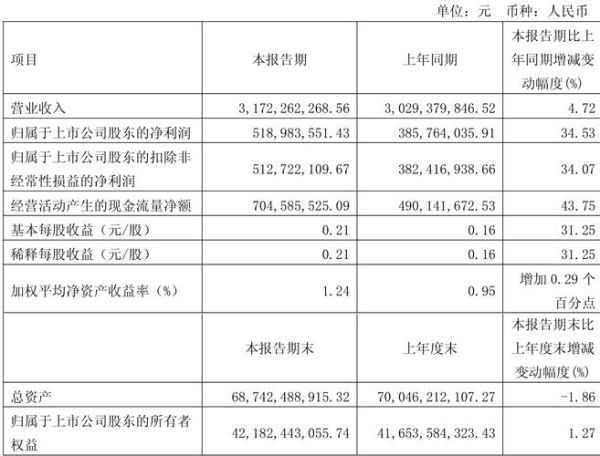 单位：元　币种：人民币

| 项目 | 本报告期 | 上年同期 | 本报告期比上年同期增减变动幅度(%) |
|---|---|---|---|
| 营业收入 | 3,172,262,268.56 | 3,029,379,846.52 | 4.72 |
| 归属于上市公司股东的净利润 | 518,983,551.43 | 385,764,035.91 | 34.53 |
| 归属于上市公司股东的扣除非经常性损益的净利润 | 512,722,109.67 | 382,416,938.66 | 34.07 |
| 经营活动产生的现金流量净额 | 704,585,525.09 | 490,141,672.53 | 43.75 |
| 基本每股收益（元/股） | 0.21 | 0.16 | 31.25 |
| 稀释每股收益（元/股） | 0.21 | 0.16 | 31.25 |
| 加权平均净资产收益率（%） | 1.24 | 0.95 | 增加 0.29 个百分点 |
|  | 本报告期末 | 上年度末 | 本报告期末比上年度末增减变动幅度(%) |
| 总资产 | 68,742,488,915.32 | 70,046,212,107.27 | -1.86 |
| 归属于上市公司股东的所有者权益 | 42,182,443,055.74 | 41,653,584,323.43 | 1.27 |